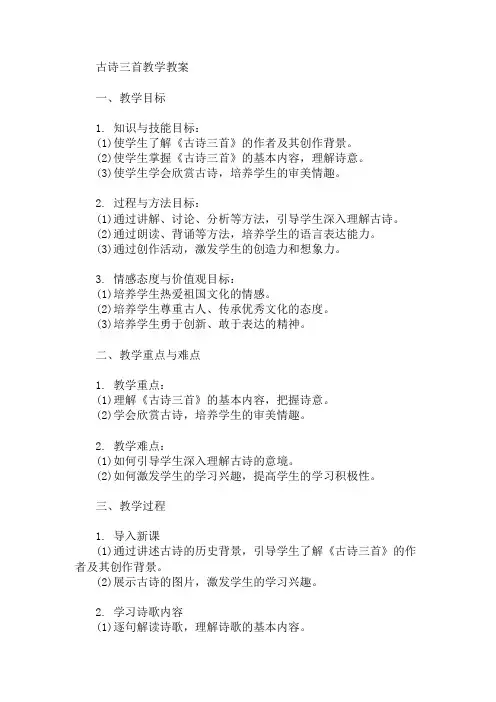 古诗三首教学教案

一、教学目标

1. 知识与技能目标：
(1)使学生了解《古诗三首》的作者及其创作背景。
(2)使学生掌握《古诗三首》的基本内容，理解诗意。
(3)使学生学会欣赏古诗，培养学生的审美情趣。

2. 过程与方法目标：
(1)通过讲解、讨论、分析等方法，引导学生深入理解古诗。
(2)通过朗读、背诵等方法，培养学生的语言表达能力。
(3)通过创作活动，激发学生的创造力和想象力。

3. 情感态度与价值观目标：
(1)培养学生热爱祖国文化的情感。
(2)培养学生尊重古人、传承优秀文化的态度。
(3)培养学生勇于创新、敢于表达的精神。

二、教学重点与难点

1. 教学重点：
(1)理解《古诗三首》的基本内容，把握诗意。
(2)学会欣赏古诗，培养学生的审美情趣。

2. 教学难点：
(1)如何引导学生深入理解古诗的意境。
(2)如何激发学生的学习兴趣，提高学生的学习积极性。

三、教学过程

1. 导入新课
(1)通过讲述古诗的历史背景，引导学生了解《古诗三首》的作者及其创作背景。
(2)展示古诗的图片，激发学生的学习兴趣。

2. 学习诗歌内容
(1)逐句解读诗歌，理解诗歌的基本内容。